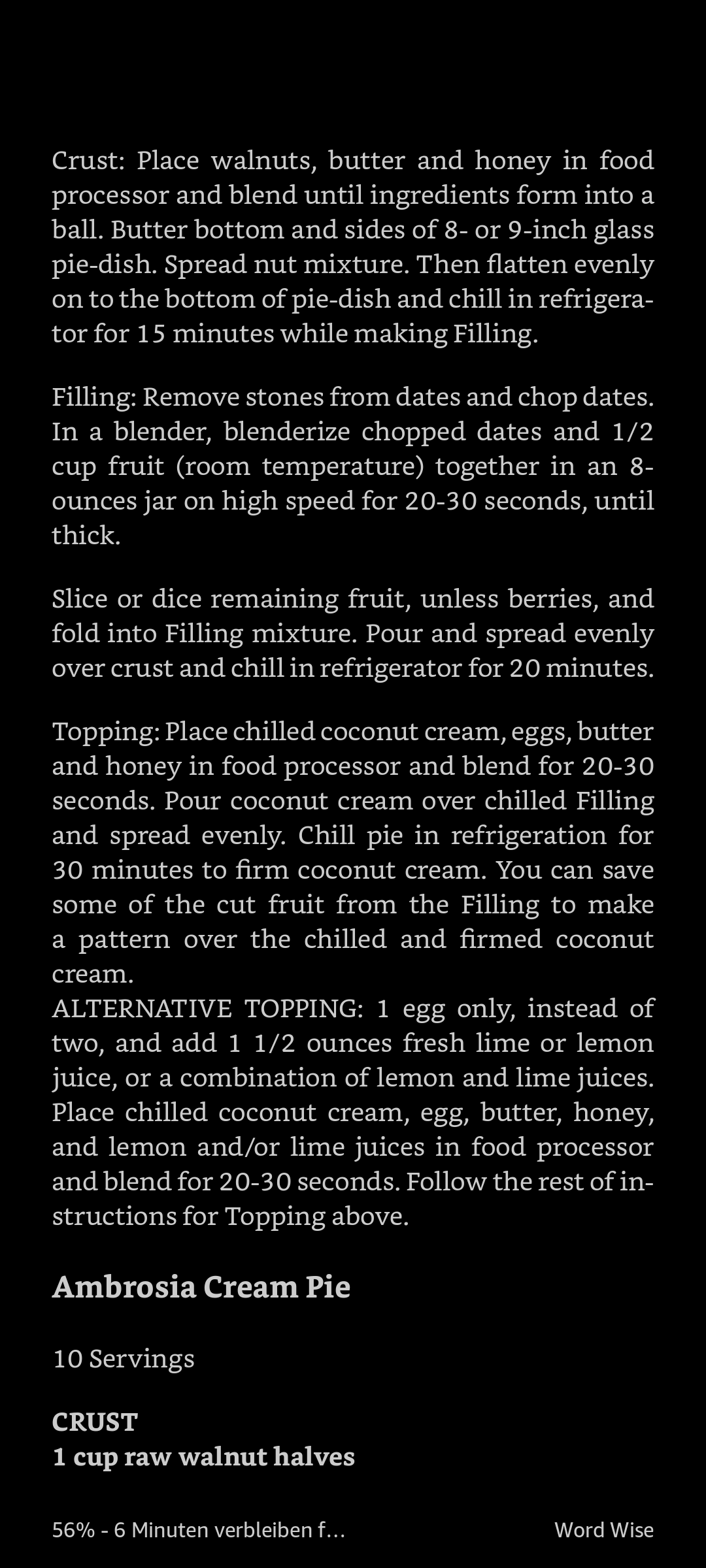 Crust: Place walnuts, butter and honey in food processor and blend until ingredients form into a ball. Butter bottom and sides of 8- or 9-inch glass pie-dish. Spread nut mixture. Then flatten evenly on to the bottom of pie-dish and chill in refrigerator for 15 minutes while making Filling.

Filling: Remove stones from dates and chop dates. In a blender, blenderize chopped dates and 1/2 cup fruit (room temperature) together in an 8-ounces jar on high speed for 20-30 seconds, until thick.

Slice or dice remaining fruit, unless berries, and fold into Filling mixture. Pour and spread evenly over crust and chill in refrigerator for 20 minutes.

Topping: Place chilled coconut cream, eggs, butter and honey in food processor and blend for 20-30 seconds. Pour coconut cream over chilled Filling and spread evenly. Chill pie in refrigeration for 30 minutes to firm coconut cream. You can save some of the cut fruit from the Filling to make a pattern over the chilled and firmed coconut cream.
ALTERNATIVE TOPPING: 1 egg only, instead of two, and add 1 1/2 ounces fresh lime or lemon juice, or a combination of lemon and lime juices. Place chilled coconut cream, egg, butter, honey, and lemon and/or lime juices in food processor and blend for 20-30 seconds. Follow the rest of instructions for Topping above.

Ambrosia Cream Pie

10 Servings

CRUST
1 cup raw walnut halves

56% - 6 Minuten verbleiben f…

Word Wise